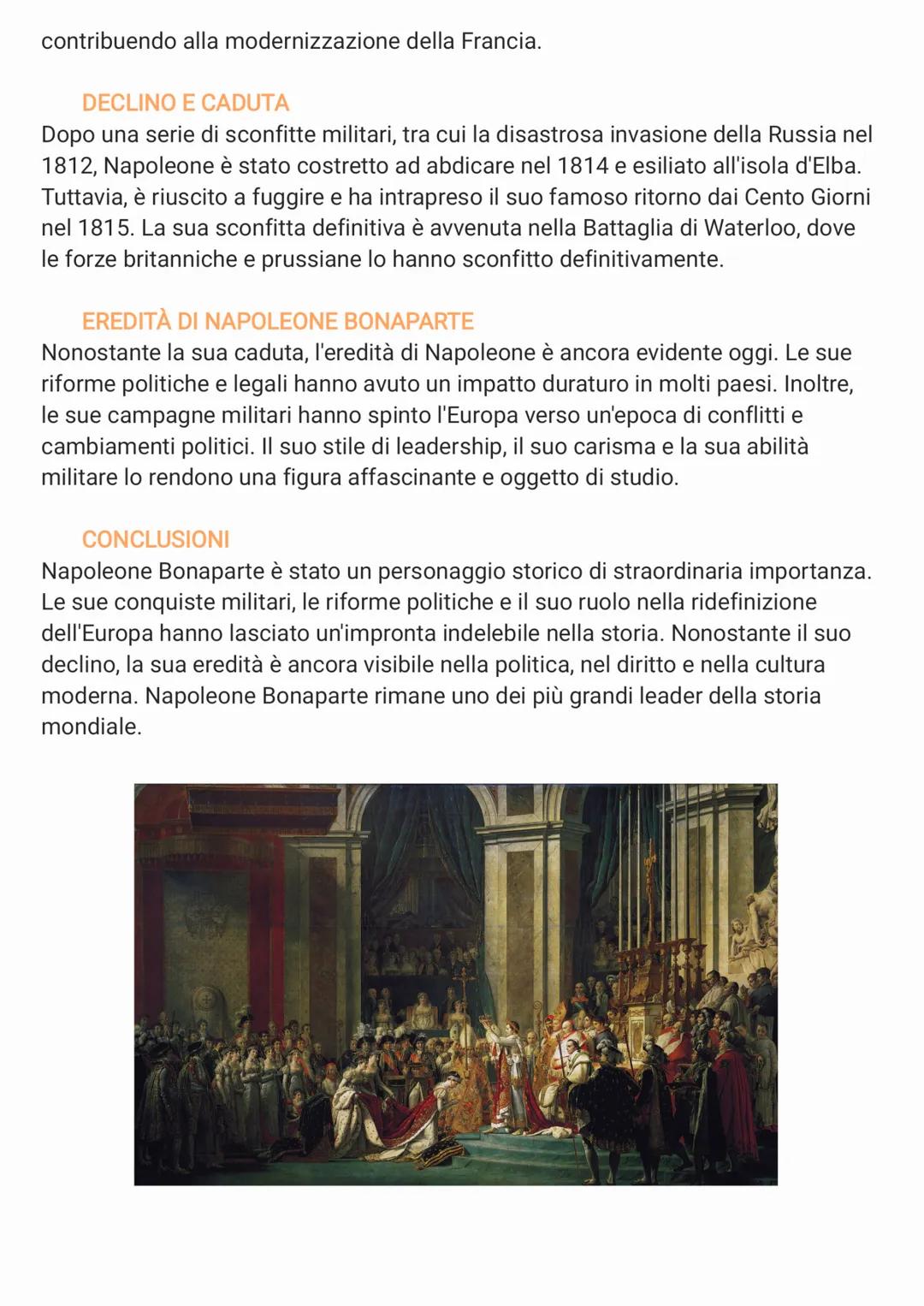 contribuendo alla modernizzazione della Francia.

DECLINO E CADUTA
Dopo una serie di sconfitte militari, tra cui la disastrosa invasione della Russia nel 1812, Napoleone è stato costretto ad abdicare nel 1814 e esiliato all'isola d'Elba. Tuttavia, è riuscito a fuggire e ha intrapreso il suo famoso ritorno dai Cento Giorni nel 1815. La sua sconfitta definitiva è avvenuta nella Battaglia di Waterloo, dove le forze britanniche e prussiane lo hanno sconfitto definitivamente.

EREDITÀ DI NAPOLEONE BONAPARTE
Nonostante la sua caduta, l'eredità di Napoleone è ancora evidente oggi. Le sue riforme politiche e legali hanno avuto un impatto duraturo in molti paesi. Inoltre, le sue campagne militari hanno spinto l'Europa verso un'epoca di conflitti e cambiamenti politici. Il suo stile di leadership, il suo carisma e la sua abilità militare lo rendono una figura affascinante e oggetto di studio.

CONCLUSIONI
Napoleone Bonaparte è stato un personaggio storico di straordinaria importanza. Le sue conquiste militari, le riforme politiche e il suo ruolo nella ridefinizione dell'Europa hanno lasciato un'impronta indelebile nella storia. Nonostante il suo declino, la sua eredità è ancora visibile nella politica, nel diritto e nella cultura moderna. Napoleone Bonaparte rimane uno dei più grandi leader della storia mondiale.